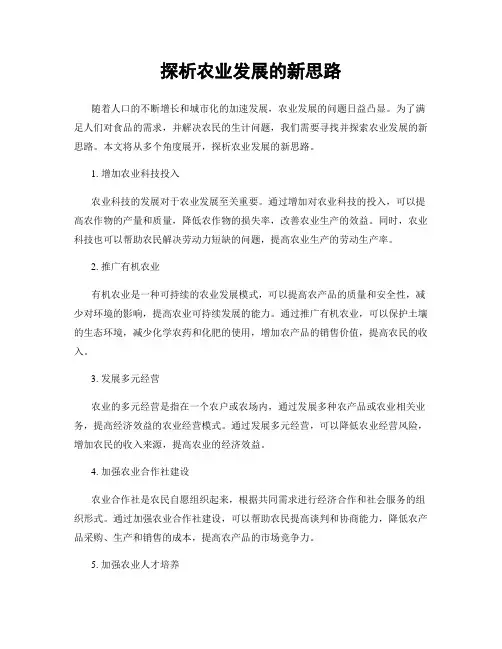 探析农业发展的新思路

随着人口的不断增长和城市化的加速发展，农业发展的问题日益凸显。为了满足人们对食品的需求，并解决农民的生计问题，我们需要寻找并探索农业发展的新思路。本文将从多个角度展开，探析农业发展的新思路。

1. 增加农业科技投入

农业科技的发展对于农业发展至关重要。通过增加对农业科技的投入，可以提高农作物的产量和质量，降低农作物的损失率，改善农业生产的效益。同时，农业科技也可以帮助农民解决劳动力短缺的问题，提高农业生产的劳动生产率。

2. 推广有机农业

有机农业是一种可持续的农业发展模式，可以提高农产品的质量和安全性，减少对环境的影响，提高农业可持续发展的能力。通过推广有机农业，可以保护土壤的生态环境，减少化学农药和化肥的使用，增加农产品的销售价值，提高农民的收入。

3. 发展多元经营

农业的多元经营是指在一个农户或农场内，通过发展多种农产品或农业相关业务，提高经济效益的农业经营模式。通过发展多元经营，可以降低农业经营风险，增加农民的收入来源，提高农业的经济效益。

4. 加强农业合作社建设

农业合作社是农民自愿组织起来，根据共同需求进行经济合作和社会服务的组织形式。通过加强农业合作社建设，可以帮助农民提高谈判和协商能力，降低农产品采购、生产和销售的成本，提高农产品的市场竞争力。

5. 加强农业人才培养